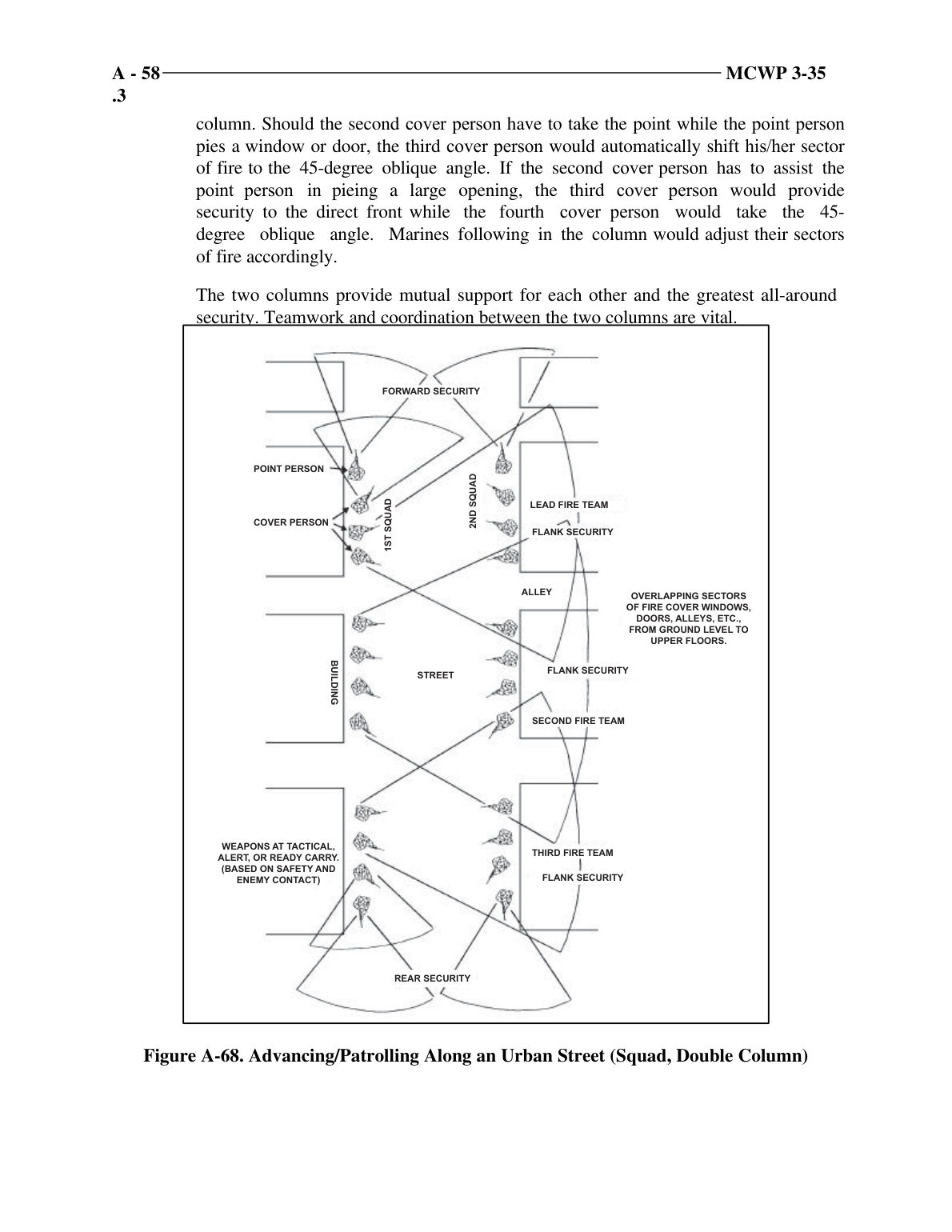 A - 58 MCWP 3-35
.3

column. Should the second cover person have to take the point while the point person pies a window or door, the third cover person would automatically shift his/her sector of fire to the 45-degree oblique angle. If the second cover person has to assist the point person in pieing a large opening, the third cover person would provide security to the direct front while the fourth cover person would take the 45-degree oblique angle. Marines following in the column would adjust their sectors of fire accordingly.

The two columns provide mutual support for each other and the greatest all-around security. Teamwork and coordination between the two columns are vital.

FORWARD SECURITY
POINT PERSON
COVER PERSON
1ST SQUAD
2ND SQUAD
LEAD FIRE TEAM
FLANK SECURITY
ALLEY
OVERLAPPING SECTORS OF FIRE COVER WINDOWS, DOORS, ALLEYS, ETC., FROM GROUND LEVEL TO UPPER FLOORS.
BUILDING
STREET
FLANK SECURITY
SECOND FIRE TEAM
WEAPONS AT TACTICAL, ALERT, OR READY CARRY. (BASED ON SAFETY AND ENEMY CONTACT)
THIRD FIRE TEAM
FLANK SECURITY
REAR SECURITY

Figure A-68. Advancing/Patrolling Along an Urban Street (Squad, Double Column)